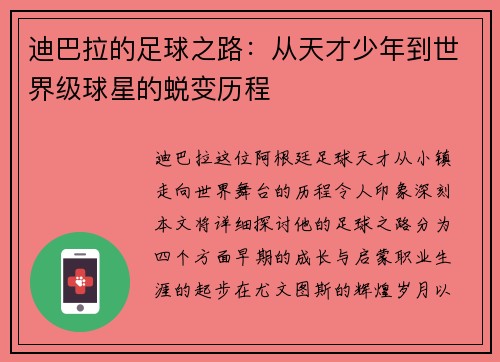 迪巴拉的足球之路：从天才少年到世界级球星的蜕变历程

迪巴拉这位阿根廷足球天才从小镇走向世界舞台的历程令人印象深刻本文将详细探讨他的足球之路分为四个方面早期的成长与启蒙职业生涯的起步在尤文图斯的辉煌岁月以